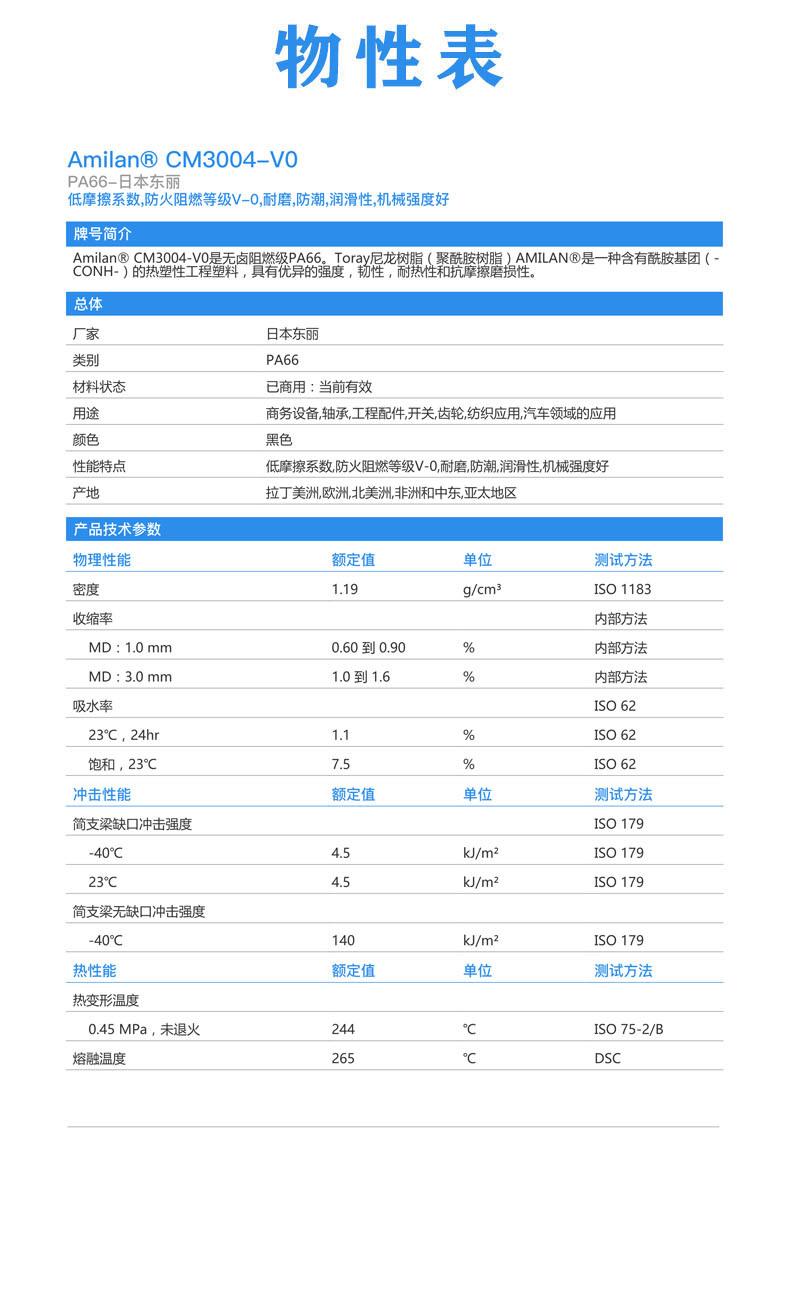 物性表

Amilan® CM3004-V0
PA66-日本东丽
低摩擦系数,防火阻燃等级V-0,耐磨,防潮,润滑性,机械强度好

牌号简介
Amilan® CM3004-V0是无卤阻燃级PA66。Toray尼龙树脂（聚酰胺树脂）AMILAN®是一种含有酰胺基团（-CONH-）的热塑性工程塑料，具有优异的强度，韧性，耐热性和抗摩擦磨损性。

总体

| 厂家 | 日本东丽 |
|---|---|
| 类别 | PA66 |
| 材料状态 | 已商用：当前有效 |
| 用途 | 商务设备,轴承,工程配件,开关,齿轮,纺织应用,汽车领域的应用 |
| 颜色 | 黑色 |
| 性能特点 | 低摩擦系数,防火阻燃等级V-0,耐磨,防潮,润滑性,机械强度好 |
| 产地 | 拉丁美洲,欧洲,北美洲,非洲和中东,亚太地区 |

产品技术参数

| 物理性能 | 额定值 | 单位 | 测试方法 |
|---|---|---|---|
| 密度 | 1.19 | g/cm³ | ISO 1183 |
| 收缩率 | | | 内部方法 |
| MD：1.0 mm | 0.60 到 0.90 | % | 内部方法 |
| MD：3.0 mm | 1.0 到 1.6 | % | 内部方法 |
| 吸水率 | | | ISO 62 |
| 23℃，24hr | 1.1 | % | ISO 62 |
| 饱和，23℃ | 7.5 | % | ISO 62 |
| 冲击性能 | 额定值 | 单位 | 测试方法 |
| 简支梁缺口冲击强度 | | | ISO 179 |
| -40℃ | 4.5 | kJ/m² | ISO 179 |
| 23℃ | 4.5 | kJ/m² | ISO 179 |
| 简支梁无缺口冲击强度 | | | |
| -40℃ | 140 | kJ/m² | ISO 179 |
| 热性能 | 额定值 | 单位 | 测试方法 |
| 热变形温度 | | | |
| 0.45 MPa，未退火 | 244 | ℃ | ISO 75-2/B |
| 熔融温度 | 265 | ℃ | DSC |